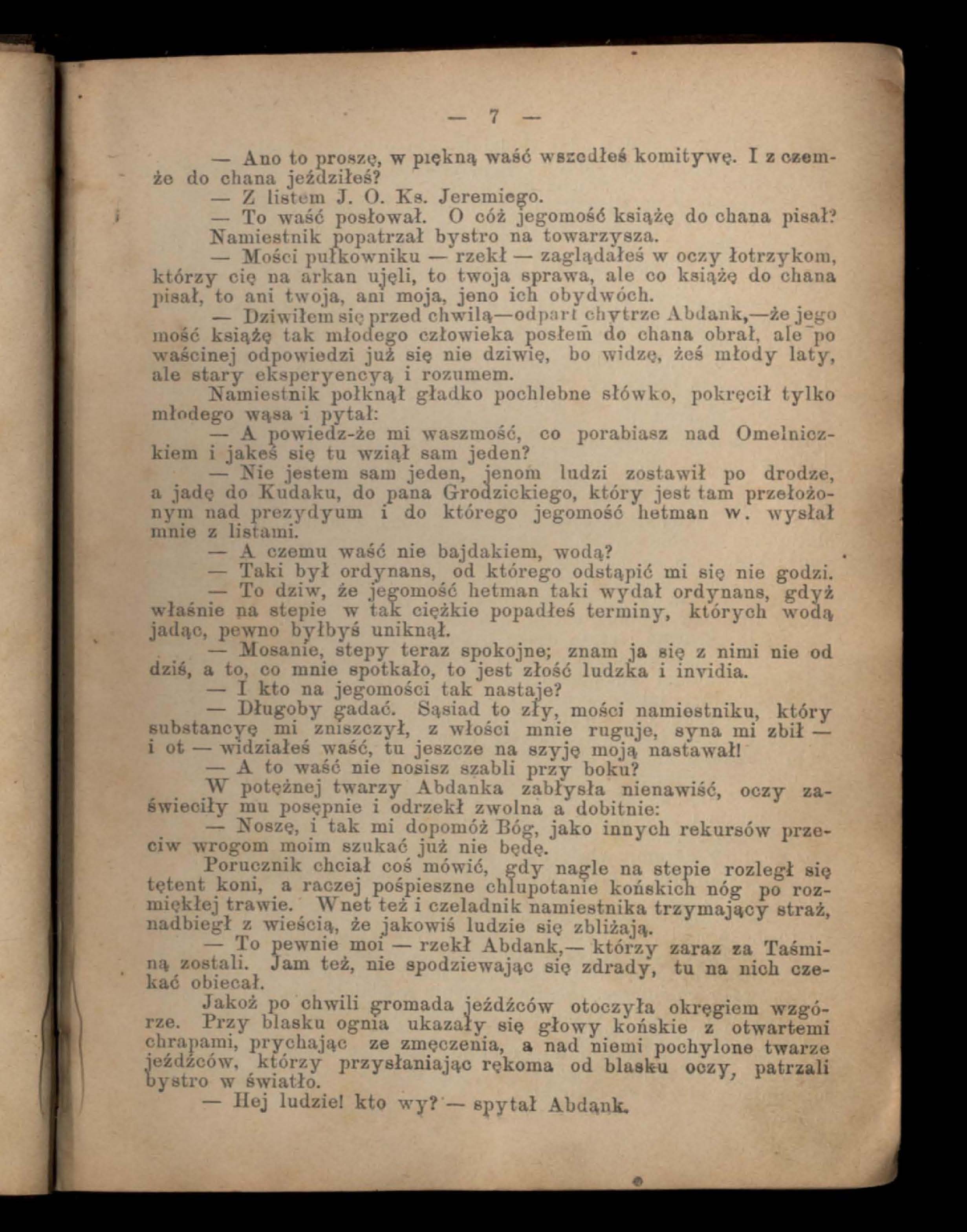 — 7 —

— Ano to proszę, w piękną waść wszedłeś komitywę. I z czemże do chana jeździłeś?

— Z listem J. O. Ks. Jeremiego.

— To waść posłował. O cóż jegomość książę do chana pisał? Namiestnik popatrzał bystro na towarzysza.

— Mości pułkowniku — rzekł — zaglądałeś w oczy łotrzykom, którzy cię na arkan ujęli, to twoja sprawa, ale co książę do chana pisał, to ani twoja, ani moja, jeno ich obydwóch.

— Dziwiłem się przed chwilą—odparł chytrze Abdank,—że jego mość książę tak młodego człowieka posłem do chana obrał, ale po waścinej odpowiedzi już się nie dziwię, bo widzę, żeś młody laty, ale stary eksperyencyą i rozumem.

Namiestnik połknął gładko pochlebne słówko, pokręcił tylko młodego wąsa i pytał:

— A powiedz-że mi waszmość, co porabiasz nad Omelniczkiem i jakeś się tu wziął sam jeden?

— Nie jestem sam jeden, jenom ludzi zostawił po drodze, a jadę do Kudaku, do pana Grodzickiego, który jest tam przełożonym nad prezydyum i do którego jegomość hetman w. wysłał mnie z listami.

— A czemu waść nie bajdakiem, wodą?

— Taki był ordynans, od którego odstąpić mi się nie godzi.

— To dziw, że jegomość hetman taki wydał ordynans, gdyż właśnie na stepie w tak ciężkie popadłeś terminy, których wodą jadąc, pewno byłbyś uniknął.

— Mosanie, stepy teraz spokojne; znam ja się z nimi nie od dziś, a to, co mnie spotkało, to jest złość ludzka i invidia.

— I kto na jegomości tak nastaje?

— Długoby gadać. Sąsiad to zły, mości namiestniku, który substancyę mi zniszczył, z włości mnie ruguje, syna mi zbił — i ot — widziałeś waść, tu jeszcze na szyję moją nastawał!

— A to waść nie nosisz szabli przy boku?

W potężnej twarzy Abdanka zabłysła nienawiść, oczy zaświeciły mu posępnie i odrzekł zwolna a dobitnie:

— Noszę, i tak mi dopomóż Bóg, jako innych rekursów przeciw wrogom moim szukać już nie będę.

Porucznik chciał coś mówić, gdy nagle na stepie rozległ się tętent koni, a raczej pośpieszne chlupotanie końskich nóg po rozmiękłej trawie. Wnet też i czeladnik namiestnika trzymający straż, nadbiegł z wieścią, że jakowiś ludzie się zbliżają.

— To pewnie moi — rzekł Abdank,— którzy zaraz za Taśminą zostali. Jam też, nie spodziewając się zdrady, tu na nich czekać obiecał.

Jakoż po chwili gromada jeźdźców otoczyła okręgiem wzgórze. Przy blasku ognia ukazały się głowy końskie z otwartemi chrapami, prychając ze zmęczenia, a nad niemi pochylone twarze jeźdźców, którzy przysłaniając rękoma od blasku oczy, patrzali bystro w światło.

— Hej ludzie! kto wy? — spytał Abdank.